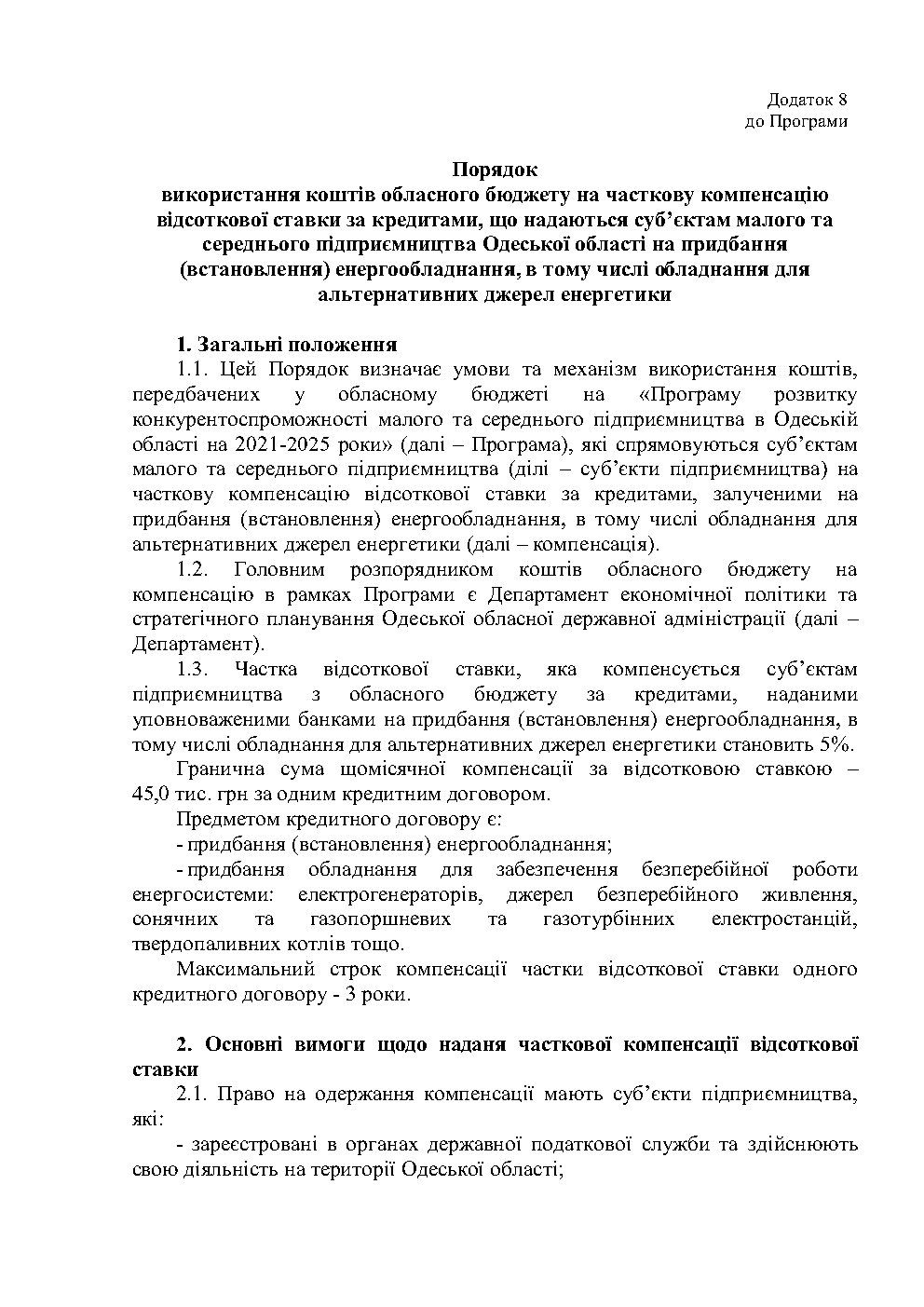 Додаток 8
до Програми

Порядок
використання коштів обласного бюджету на часткову компенсацію відсоткової ставки за кредитами, що надаються суб'єктам малого та середнього підприємництва Одеської області на придбання (встановлення) енергообладнання, в тому числі обладнання для альтернативних джерел енергетики

1. Загальні положення
1.1. Цей Порядок визначає умови та механізм використання коштів, передбачених у обласному бюджеті на «Програму розвитку конкурентоспроможності малого та середнього підприємництва в Одеській області на 2021-2025 роки» (далі – Програма), які спрямовуються суб'єктам малого та середнього підприємництва (ділі – суб'єкти підприємництва) на часткову компенсацію відсоткової ставки за кредитами, залученими на придбання (встановлення) енергообладнання, в тому числі обладнання для альтернативних джерел енергетики (далі – компенсація).
1.2. Головним розпорядником коштів обласного бюджету на компенсацію в рамках Програми є Департамент економічної політики та стратегічного планування Одеської обласної державної адміністрації (далі – Департамент).
1.3. Частка відсоткової ставки, яка компенсується суб'єктам підприємництва з обласного бюджету за кредитами, наданими уповноваженими банками на придбання (встановлення) енергообладнання, в тому числі обладнання для альтернативних джерел енергетики становить 5%.
Гранична сума щомісячної компенсації за відсотковою ставкою – 45,0 тис. грн за одним кредитним договором.
Предметом кредитного договору є:
- придбання (встановлення) енергообладнання;
- придбання обладнання для забезпечення безперебійної роботи енергосистеми: електрогенераторів, джерел безперебійного живлення, сонячних та газопоршневих та газотурбінних електростанцій, твердопаливних котлів тощо.
Максимальний строк компенсації частки відсоткової ставки одного кредитного договору - 3 роки.

2. Основні вимоги щодо надання часткової компенсації відсоткової ставки
2.1. Право на одержання компенсації мають суб'єкти підприємництва, які:
- зареєстровані в органах державної податкової служби та здійснюють свою діяльність на території Одеської області;